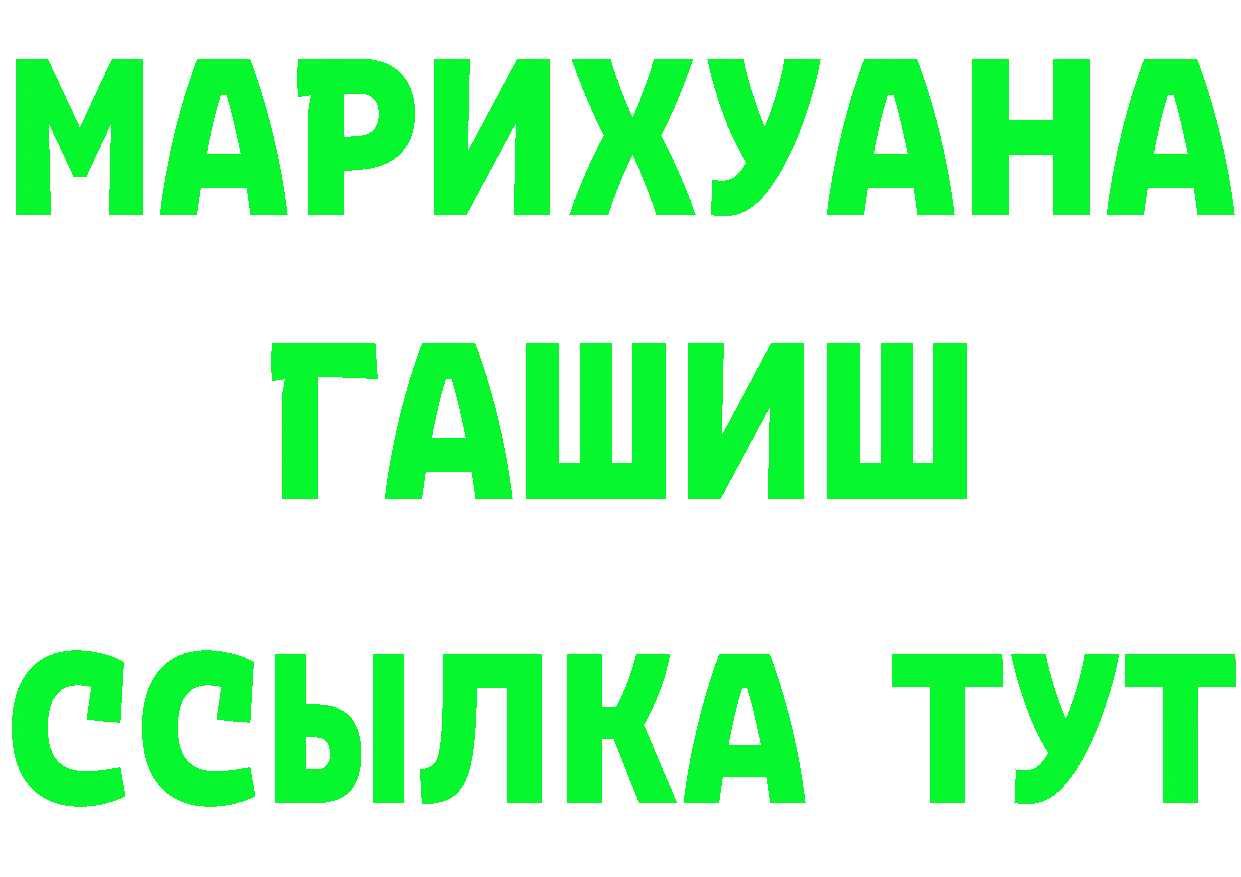 МАРИХУАНА
ГАШИШ
ССЫЛКА ТУТ